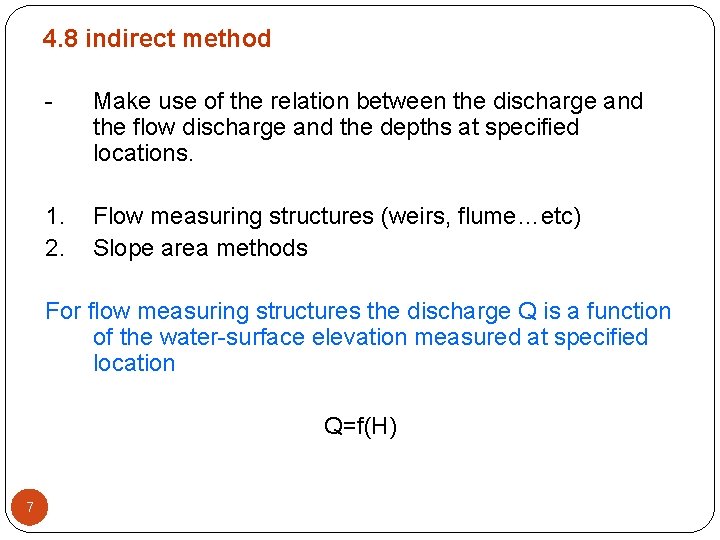 4.8 indirect method

- Make use of the relation between the discharge and the flow discharge and the depths at specified locations.

1. Flow measuring structures (weirs, flume…etc)
2. Slope area methods

For flow measuring structures the discharge Q is a function of the water-surface elevation measured at specified location

$Q=f(H)$

7